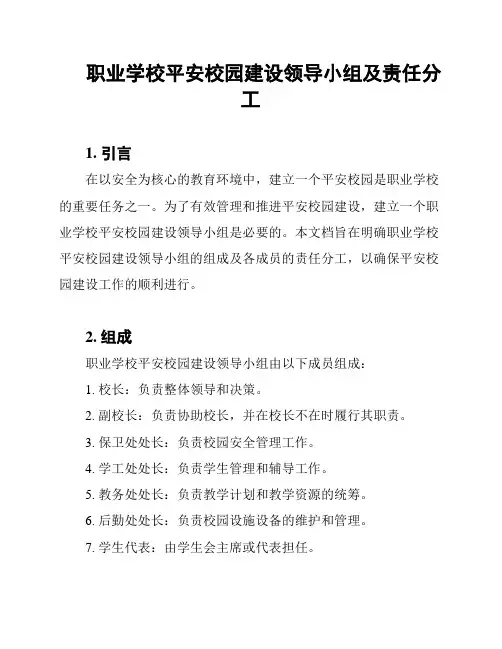 职业学校平安校园建设领导小组及责任分工

1. 引言

在以安全为核心的教育环境中，建立一个平安校园是职业学校的重要任务之一。为了有效管理和推进平安校园建设，建立一个职业学校平安校园建设领导小组是必要的。本文档旨在明确职业学校平安校园建设领导小组的组成及各成员的责任分工，以确保平安校园建设工作的顺利进行。

2. 组成

职业学校平安校园建设领导小组由以下成员组成：

1. 校长：负责整体领导和决策。

2. 副校长：负责协助校长，并在校长不在时履行其职责。

3. 保卫处处长：负责校园安全管理工作。

4. 学工处处长：负责学生管理和辅导工作。

5. 教务处处长：负责教学计划和教学资源的统筹。

6. 后勤处处长：负责校园设施设备的维护和管理。

7. 学生代表：由学生会主席或代表担任。